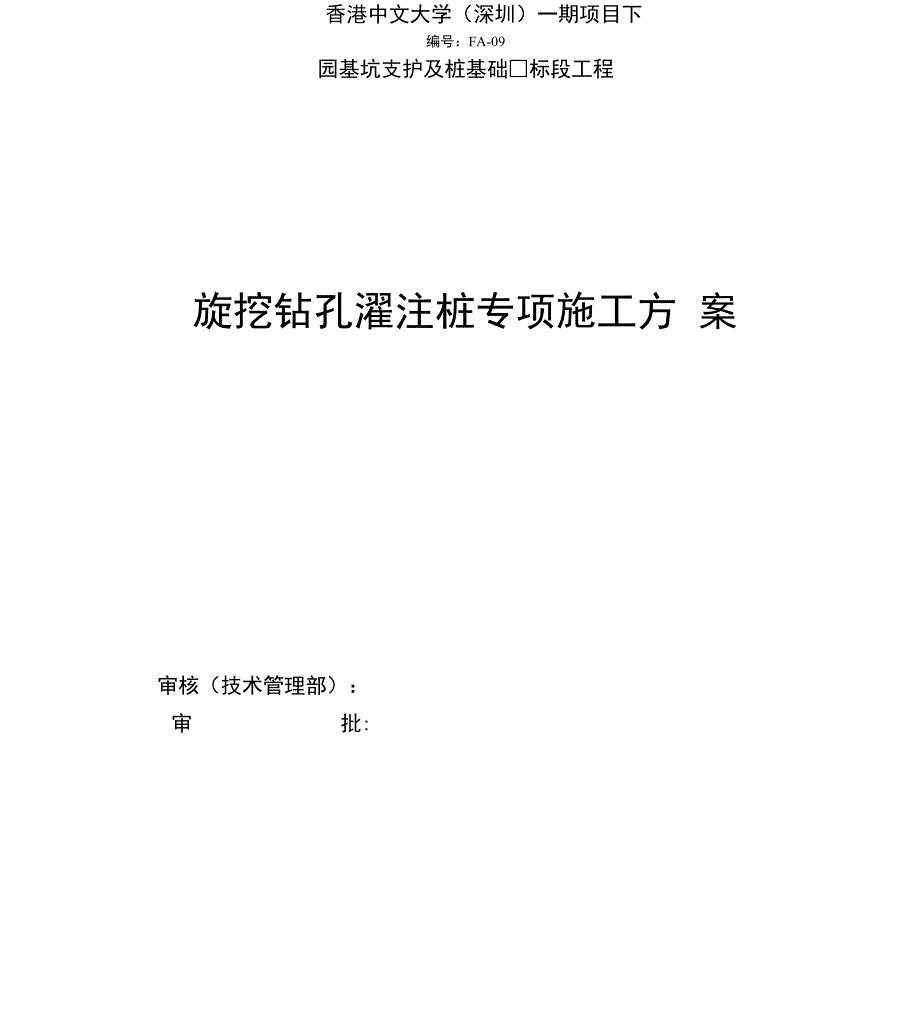 香港中文大学（深圳）一期项目下

编号：FA-09

园基坑支护及桩基础□标段工程

旋挖钻孔濯注桩专项施工方 案

审核（技术管理部）：

审 批：